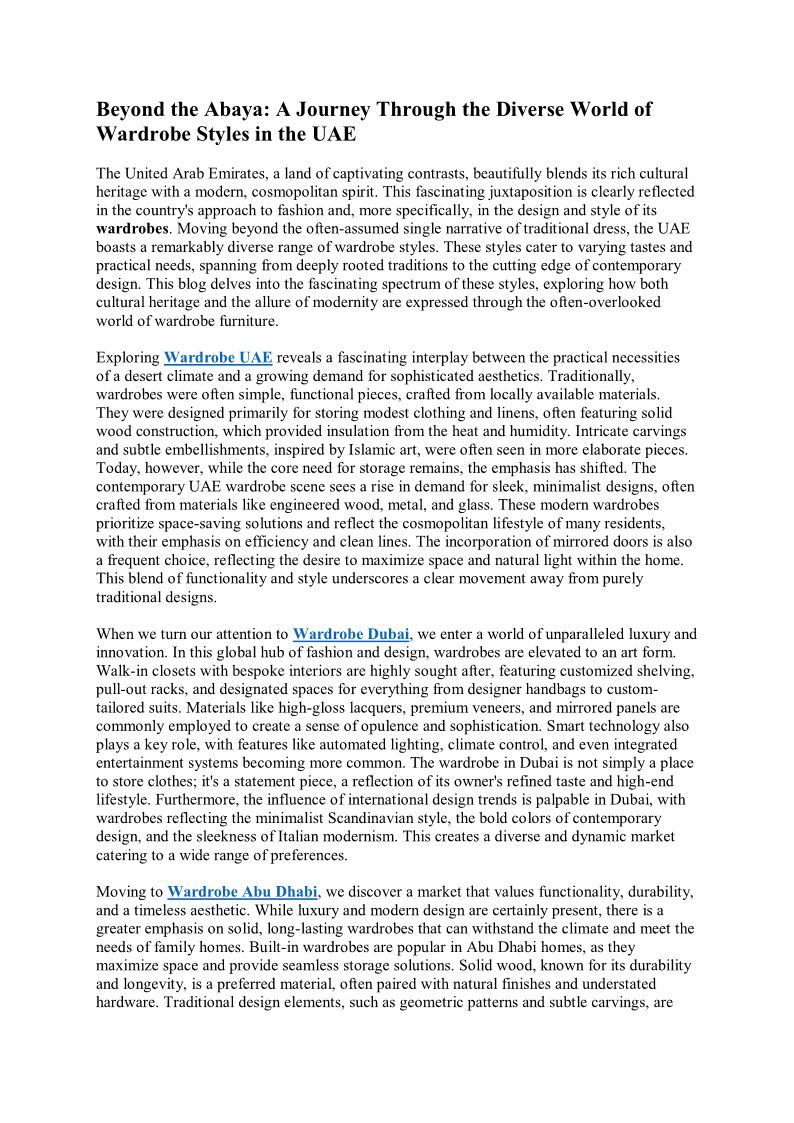 Beyond the Abaya: A Journey Through the Diverse World of Wardrobe Styles in the UAE

The United Arab Emirates, a land of captivating contrasts, beautifully blends its rich cultural heritage with a modern, cosmopolitan spirit. This fascinating juxtaposition is clearly reflected in the country's approach to fashion and, more specifically, in the design and style of its wardrobes. Moving beyond the often-assumed single narrative of traditional dress, the UAE boasts a remarkably diverse range of wardrobe styles. These styles cater to varying tastes and practical needs, spanning from deeply rooted traditions to the cutting edge of contemporary design. This blog delves into the fascinating spectrum of these styles, exploring how both cultural heritage and the allure of modernity are expressed through the often-overlooked world of wardrobe furniture.

Exploring Wardrobe UAE reveals a fascinating interplay between the practical necessities of a desert climate and a growing demand for sophisticated aesthetics. Traditionally, wardrobes were often simple, functional pieces, crafted from locally available materials. They were designed primarily for storing modest clothing and linens, often featuring solid wood construction, which provided insulation from the heat and humidity. Intricate carvings and subtle embellishments, inspired by Islamic art, were often seen in more elaborate pieces. Today, however, while the core need for storage remains, the emphasis has shifted. The contemporary UAE wardrobe scene sees a rise in demand for sleek, minimalist designs, often crafted from materials like engineered wood, metal, and glass. These modern wardrobes prioritize space-saving solutions and reflect the cosmopolitan lifestyle of many residents, with their emphasis on efficiency and clean lines. The incorporation of mirrored doors is also a frequent choice, reflecting the desire to maximize space and natural light within the home. This blend of functionality and style underscores a clear movement away from purely traditional designs.

When we turn our attention to Wardrobe Dubai, we enter a world of unparalleled luxury and innovation. In this global hub of fashion and design, wardrobes are elevated to an art form. Walk-in closets with bespoke interiors are highly sought after, featuring customized shelving, pull-out racks, and designated spaces for everything from designer handbags to custom-tailored suits. Materials like high-gloss lacquers, premium veneers, and mirrored panels are commonly employed to create a sense of opulence and sophistication. Smart technology also plays a key role, with features like automated lighting, climate control, and even integrated entertainment systems becoming more common. The wardrobe in Dubai is not simply a place to store clothes; it's a statement piece, a reflection of its owner's refined taste and high-end lifestyle. Furthermore, the influence of international design trends is palpable in Dubai, with wardrobes reflecting the minimalist Scandinavian style, the bold colors of contemporary design, and the sleekness of Italian modernism. This creates a diverse and dynamic market catering to a wide range of preferences.

Moving to Wardrobe Abu Dhabi, we discover a market that values functionality, durability, and a timeless aesthetic. While luxury and modern design are certainly present, there is a greater emphasis on solid, long-lasting wardrobes that can withstand the climate and meet the needs of family homes. Built-in wardrobes are popular in Abu Dhabi homes, as they maximize space and provide seamless storage solutions. Solid wood, known for its durability and longevity, is a preferred material, often paired with natural finishes and understated hardware. Traditional design elements, such as geometric patterns and subtle carvings, are